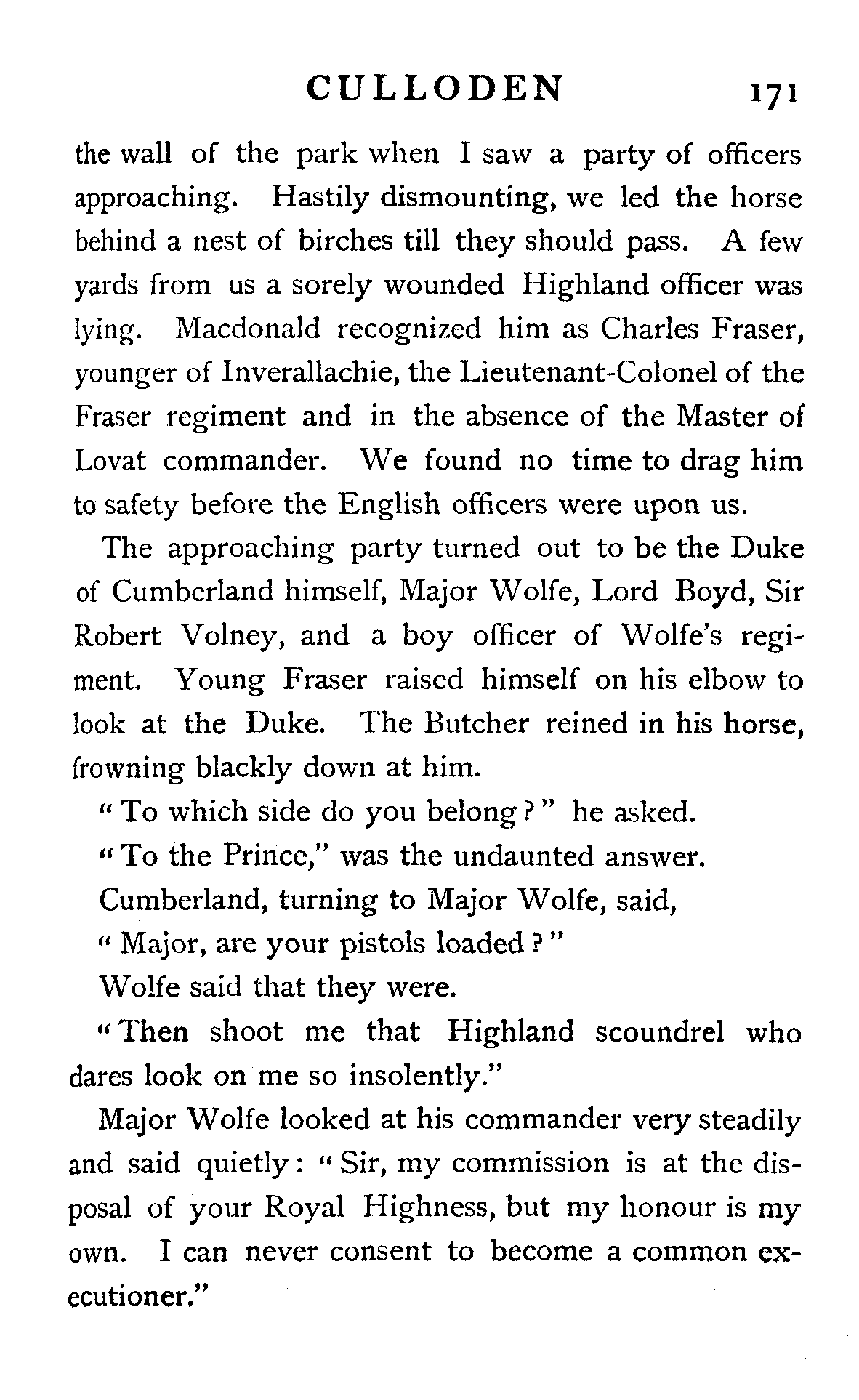 CULLODEN 171

the wall of the park when I saw a party of officers approaching. Hastily dismounting, we led the horse behind a nest of birches till they should pass. A few yards from us a sorely wounded Highland officer was lying. Macdonald recognized him as Charles Fraser, younger of Inverallachie, the Lieutenant-Colonel of the Fraser regiment and in the absence of the Master of Lovat commander. We found no time to drag him to safety before the English officers were upon us.

The approaching party turned out to be the Duke of Cumberland himself, Major Wolfe, Lord Boyd, Sir Robert Volney, and a boy officer of Wolfe's regiment. Young Fraser raised himself on his elbow to look at the Duke. The Butcher reined in his horse, frowning blackly down at him.

"To which side do you belong?" he asked.

"To the Prince," was the undaunted answer.

Cumberland, turning to Major Wolfe, said,

"Major, are your pistols loaded?"

Wolfe said that they were.

"Then shoot me that Highland scoundrel who dares look on me so insolently."

Major Wolfe looked at his commander very steadily and said quietly: "Sir, my commission is at the disposal of your Royal Highness, but my honour is my own. I can never consent to become a common executioner."